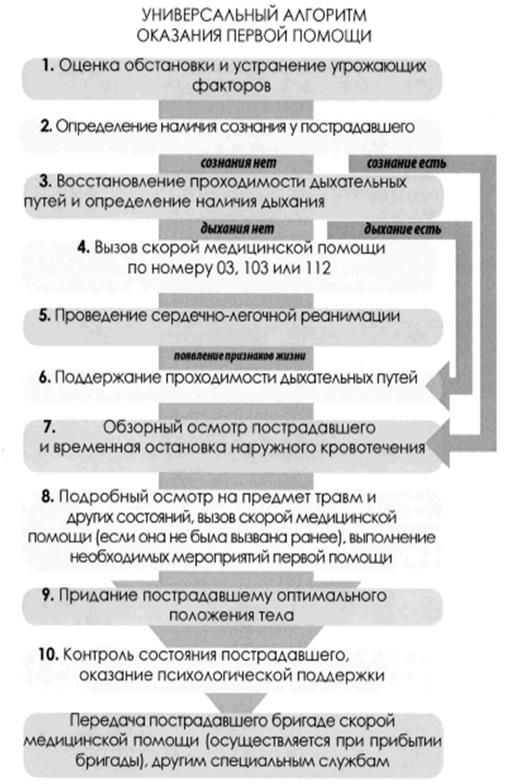 УНИВЕРСАЛЬНЫЙ АЛГОРИТМ
ОКАЗАНИЯ ПЕРВОЙ ПОМОЩИ

1. Оценка обстановки и устранение угрожающих факторов

2. Определение наличия сознания у пострадавшего

сознания нет

сознание есть

3. Восстановление проходимости дыхательных путей и определение наличия дыхания

дыхания нет

дыхание есть

4. Вызов скорой медицинской помощи по номеру 03, 103 или 112

5. Проведение сердечно-легочной реанимации

появление признаков жизни

6. Поддержание проходимости дыхательных путей

7. Обзорный осмотр пострадавшего и временная остановка наружного кровотечения

8. Подробный осмотр на предмет травм и других состояний, вызов скорой медицинской помощи (если она не была вызвана ранее), выполнение необходимых мероприятий первой помощи

9. Придание пострадавшему оптимального положения тела

10. Контроль состояния пострадавшего, оказание психологической поддержки

Передача пострадавшего бригаде скорой медицинской помощи (осуществляется при прибытии бригады), другим специальным службам